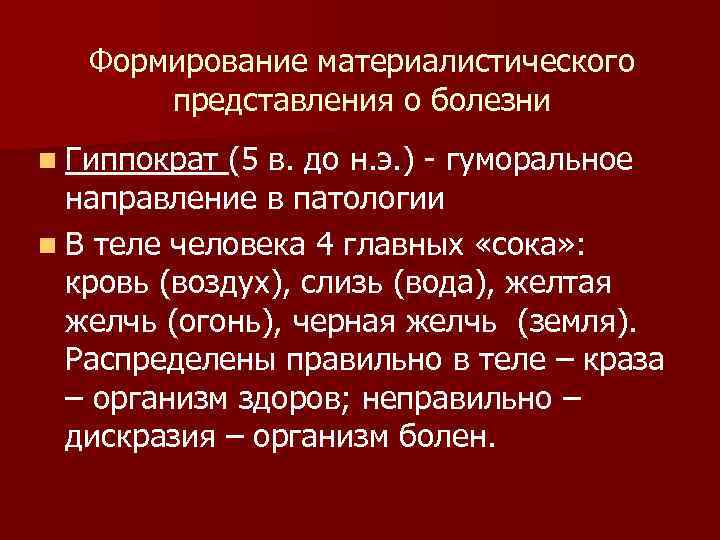 Формирование материалистического представления о болезни

Гиппократ (5 в. до н.э.) - гуморальное направление в патологии

В теле человека 4 главных «сока»: кровь (воздух), слизь (вода), желтая желчь (огонь), черная желчь (земля). Распределены правильно в теле – краза – организм здоров; неправильно – дискразия – организм болен.